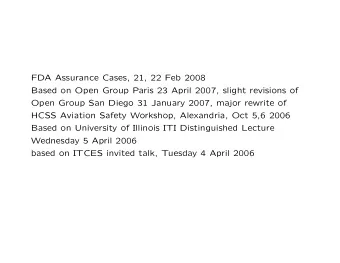 FDA Assurance Cases, 21, 22 Feb 2008
Based on Open Group Paris 23 April 2007, slight revisions of Open Group San Diego 31 January 2007, major rewrite of HCSS Aviation Safety Workshop, Alexandria, Oct 5,6 2006
Based on University of Illinois ITI Distinguished Lecture Wednesday 5 April 2006
based on ITCES invited talk, Tuesday 4 April 2006